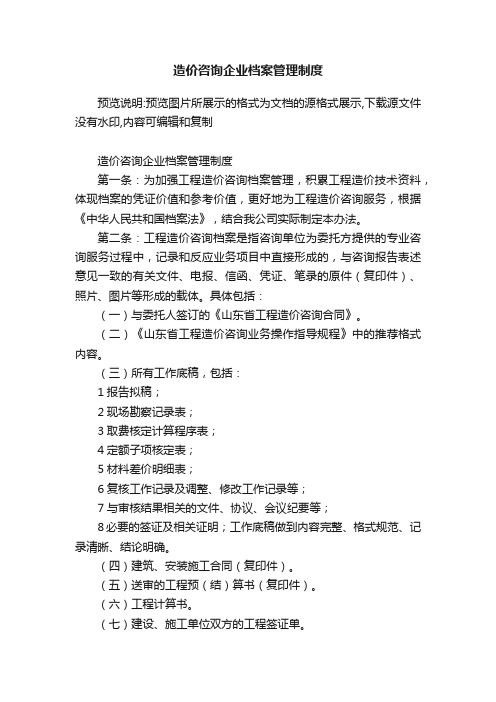 造价咨询企业档案管理制度

预览说明:预览图片所展示的格式为文档的源格式展示,下载源文件没有水印,内容可编辑和复制

造价咨询企业档案管理制度

第一条：为加强工程造价咨询档案管理，积累工程造价技术资料，体现档案的凭证价值和参考价值，更好地为工程造价咨询服务，根据《中华人民共和国档案法》，结合我公司实际制定本办法。

第二条：工程造价咨询档案是指咨询单位为委托方提供的专业咨询服务过程中，记录和反应业务项目中直接形成的，与咨询报告表述意见一致的有关文件、电报、信函、凭证、笔录的原件（复印件）、照片、图片等形成的载体。具体包括：

（一）与委托人签订的《山东省工程造价咨询合同》。

（二）《山东省工程造价咨询业务操作指导规程》中的推荐格式内容。

（三）所有工作底稿，包括：

1 报告拟稿；

2 现场勘察记录表；

3 取费核定计算程序表；

4 定额子项核定表；

5 材料差价明细表；

6 复核工作记录及调整、修改工作记录等；

7 与审核结果相关的文件、协议、会议纪要等；

8 必要的签证及相关证明；工作底稿做到内容完整、格式规范、记录清晰、结论明确。

（四）建筑、安装施工合同（复印件）。

（五）送审的工程预（结）算书（复印件）。

（六）工程计算书。

（七）建设、施工单位双方的工程签证单。